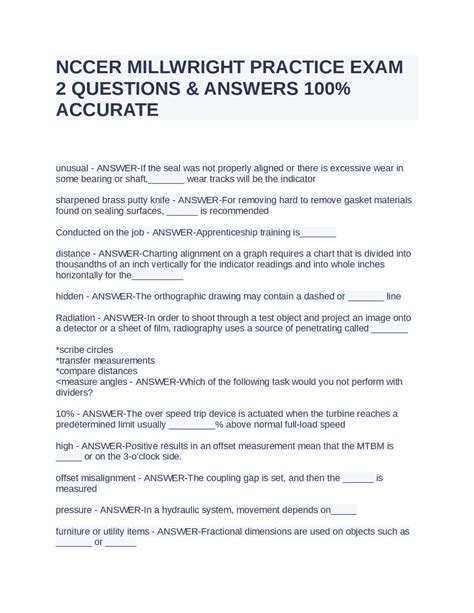 NCCER MILLWRIGHT PRACTICE EXAM 2 QUESTIONS & ANSWERS 100% ACCURATE

unusual - ANSWER-If the seal was not properly aligned or there is excessive wear in some bearing or shaft,_______ wear tracks will be the indicator

sharpened brass putty knife - ANSWER-For removing hard to remove gasket materials found on sealing surfaces, ______ is recommended

Conducted on the job - ANSWER-Apprenticeship training is_______

distance - ANSWER-Charting alignment on a graph requires a chart that is divided into thousandths of an inch vertically for the indicator readings and into whole inches horizontally for the__________

hidden - ANSWER-The orthographic drawing may contain a dashed or _______ line

Radiation - ANSWER-In order to shoot through a test object and project an image onto a detector or a sheet of film, radiography uses a source of penetrating called _______

*scribe circles
*transfer measurements
*compare distances
<measure angles - ANSWER-Which of the following task would you not perform with dividers?

10% - ANSWER-The over speed trip device is actuated when the turbine reaches a predetermined limit usually _________% above normal full-load speed

high - ANSWER-Positive results in an offset measurement mean that the MTBM is _____ or on the 3-o'clock side.

offset misalignment - ANSWER-The coupling gap is set, and then the ______ is measured

pressure - ANSWER-In a hydraulic system, movement depends on_____

furniture or utility items - ANSWER-Fractional dimensions are used on objects such as _______ or ______